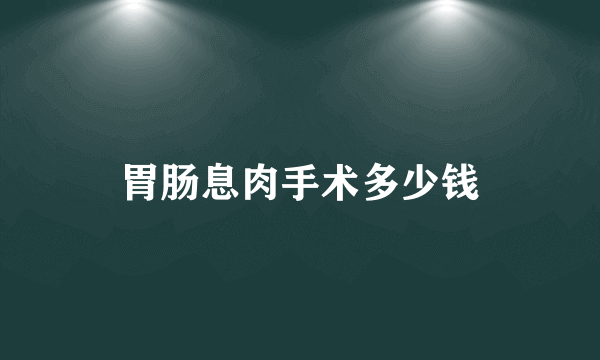 胃肠息肉手术多少钱